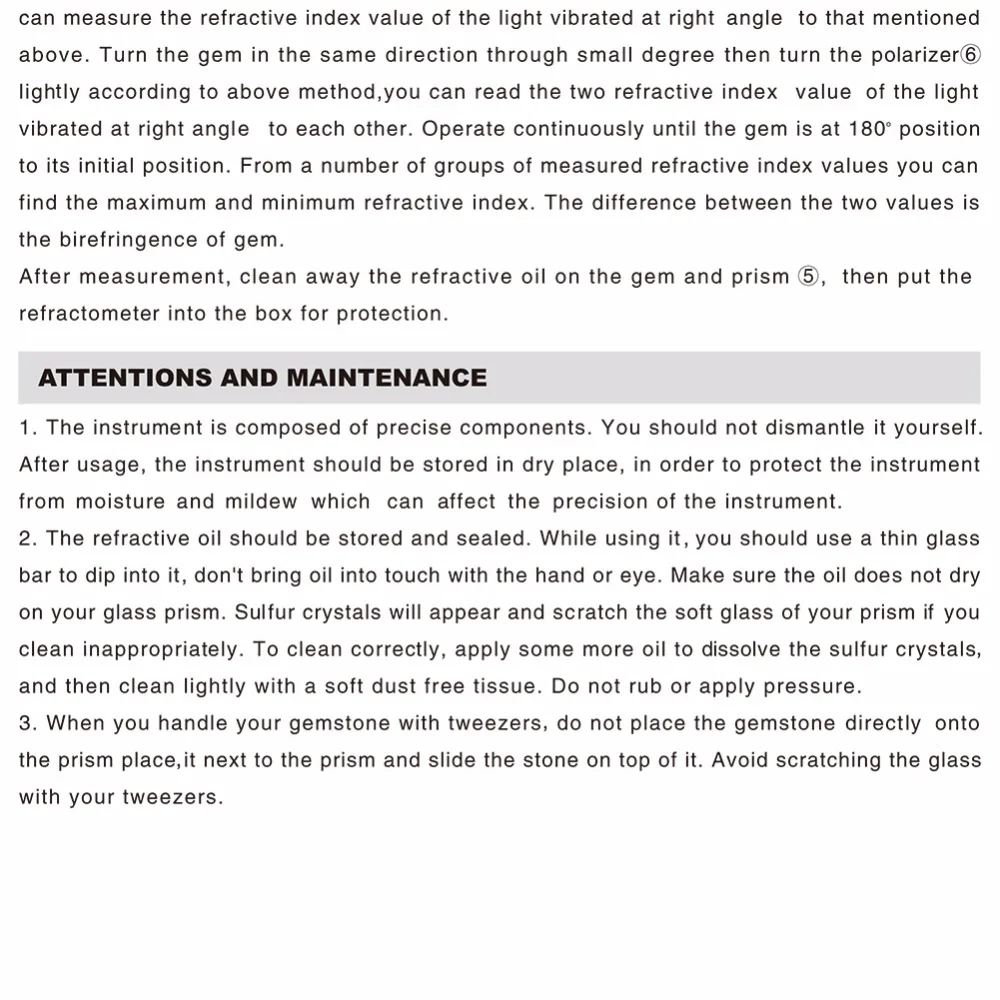 can measure the refractive index value of the light vibrated at right angle to that mentioned above. Turn the gem in the same direction through small degree then turn the polarizer⑥ lightly according to above method,you can read the two refractive index value of the light vibrated at right angle to each other. Operate continuously until the gem is at 180° position to its initial position. From a number of groups of measured refractive index values you can find the maximum and minimum refractive index. The difference between the two values is the birefringence of gem.
After measurement, clean away the refractive oil on the gem and prism ⑤, then put the refractometer into the box for protection.

ATTENTIONS AND MAINTENANCE

1. The instrument is composed of precise components. You should not dismantle it yourself. After usage, the instrument should be stored in dry place, in order to protect the instrument from moisture and mildew which can affect the precision of the instrument.
2. The refractive oil should be stored and sealed. While using it, you should use a thin glass bar to dip into it, don't bring oil into touch with the hand or eye. Make sure the oil does not dry on your glass prism. Sulfur crystals will appear and scratch the soft glass of your prism if you clean inappropriately. To clean correctly, apply some more oil to dissolve the sulfur crystals, and then clean lightly with a soft dust free tissue. Do not rub or apply pressure.
3. When you handle your gemstone with tweezers, do not place the gemstone directly onto the prism place,it next to the prism and slide the stone on top of it. Avoid scratching the glass with your tweezers.